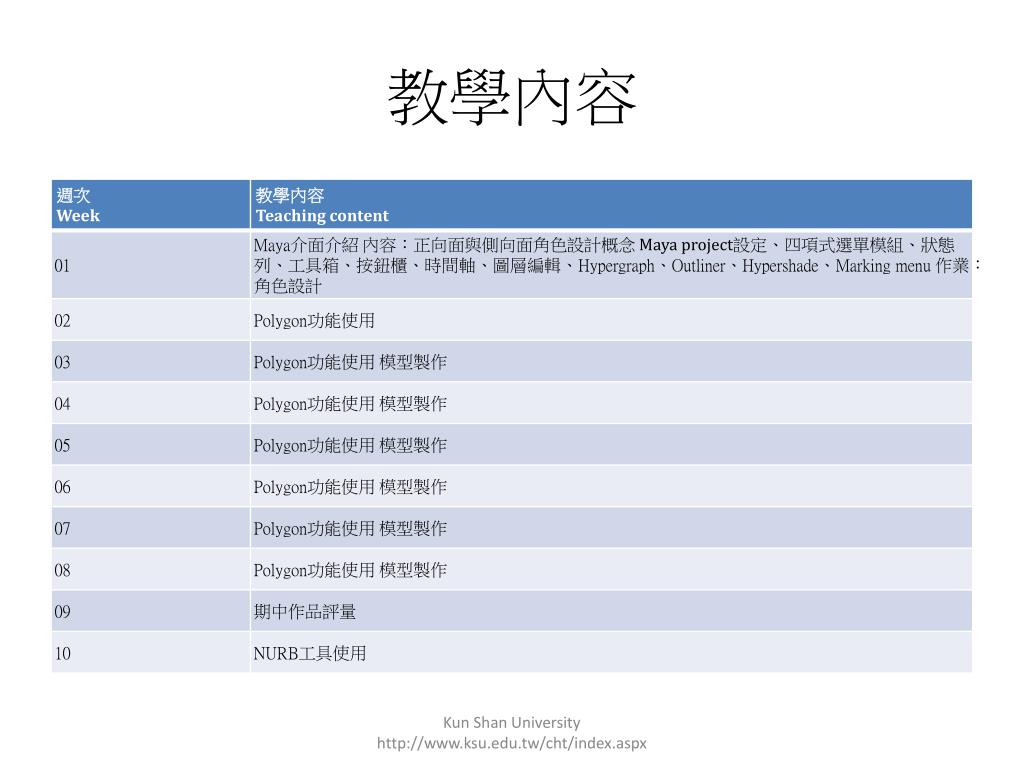 教學內容

| 週次 Week | 教學內容 Teaching content |
|---|---|
| 01 | Maya介面介紹 內容：正向面與側向面角色設計概念 Maya project設定、四項式選單模組、狀態列、工具箱、按鈕櫃、時間軸、圖層編輯、Hypergraph、Outliner、Hypershade、Marking menu 作業：角色設計 |
| 02 | Polygon功能使用 |
| 03 | Polygon功能使用 模型製作 |
| 04 | Polygon功能使用 模型製作 |
| 05 | Polygon功能使用 模型製作 |
| 06 | Polygon功能使用 模型製作 |
| 07 | Polygon功能使用 模型製作 |
| 08 | Polygon功能使用 模型製作 |
| 09 | 期中作品評量 |
| 10 | NURB工具使用 |

Kun Shan University
http://www.ksu.edu.tw/cht/index.aspx